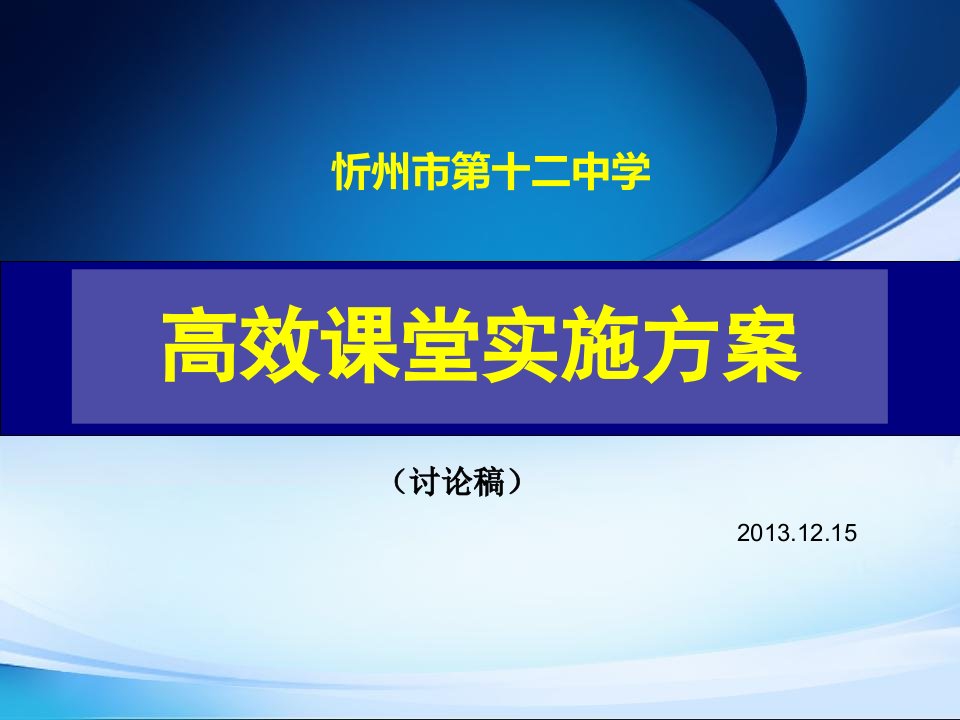 忻州市第十二中学

高效课堂实施方案

（讨论稿）

2013.12.15